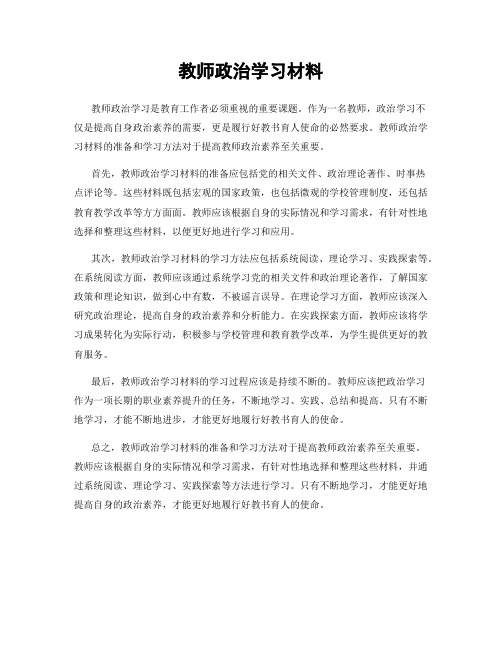 教师政治学习材料

教师政治学习是教育工作者必须重视的重要课题。作为一名教师，政治学习不仅是提高自身政治素养的需要，更是履行好教书育人使命的必然要求。教师政治学习材料的准备和学习方法对于提高教师政治素养至关重要。

首先，教师政治学习材料的准备应包括党的相关文件、政治理论著作、时事热点评论等。这些材料既包括宏观的国家政策，也包括微观的学校管理制度，还包括教育教学改革等方方面面。教师应该根据自身的实际情况和学习需求，有针对性地选择和整理这些材料，以便更好地进行学习和应用。

其次，教师政治学习材料的学习方法应包括系统阅读、理论学习、实践探索等。在系统阅读方面，教师应该通过系统学习党的相关文件和政治理论著作，了解国家政策和理论知识，做到心中有数，不被谣言误导。在理论学习方面，教师应该深入研究政治理论，提高自身的政治素养和分析能力。在实践探索方面，教师应该将学习成果转化为实际行动，积极参与学校管理和教育教学改革，为学生提供更好的教育服务。

最后，教师政治学习材料的学习过程应该是持续不断的。教师应该把政治学习作为一项长期的职业素养提升的任务，不断地学习、实践、总结和提高。只有不断地学习，才能不断地进步，才能更好地履行好教书育人的使命。

总之，教师政治学习材料的准备和学习方法对于提高教师政治素养至关重要。教师应该根据自身的实际情况和学习需求，有针对性地选择和整理这些材料，并通过系统阅读、理论学习、实践探索等方法进行学习。只有不断地学习，才能更好地提高自身的政治素养，才能更好地履行好教书育人的使命。